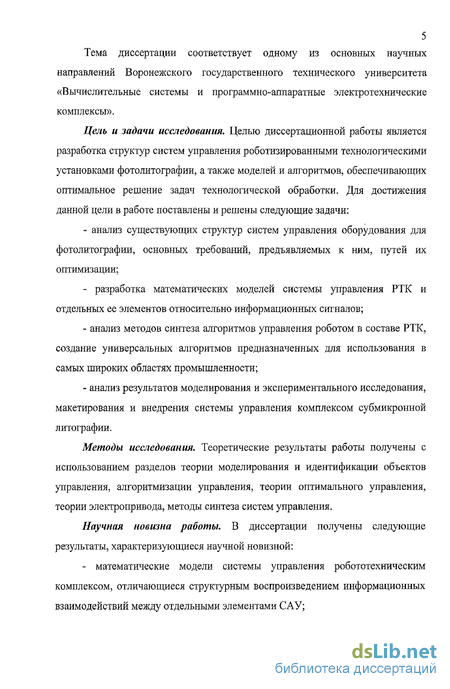 5

Тема диссертации соответствует одному из основных научных направлений Воронежского государственного технического университета «Вычислительные системы и программно-аппаратные электротехнические комплексы».

Цель и задачи исследования. Целью диссертационной работы является разработка структур систем управления роботизированными технологическими установками фотолитографии, а также моделей и алгоритмов, обеспечивающих оптимальное решение задач технологической обработки. Для достижения данной цели в работе поставлены и решены следующие задачи:

- анализ существующих структур систем управления оборудования для фотолитографии, основных требований, предъявляемых к ним, путей их оптимизации;

- разработка математических моделей системы управления РТК и отдельных ее элементов относительно информационных сигналов;

- анализ методов синтеза алгоритмов управления роботом в составе РТК, создание универсальных алгоритмов предназначенных для использования в самых широких областях промышленности;

- анализ результатов моделирования и экспериментального исследования, макетирования и внедрения системы управления комплексом субмикронной литографии.

Методы исследования. Теоретические результаты работы получены с использованием разделов теории моделирования и идентификации объектов управления, алгоритмизации управления, теории оптимального управления, теории электропривода, методы синтеза систем управления.

Научная новизна работы. В диссертации получены следующие результаты, характеризующиеся научной новизной:

- математические модели системы управления робототехническим комплексом, отличающиеся структурным воспроизведением информационных взаимодействий между отдельными элементами САУ;

dsLib.net
библиотека диссертаций